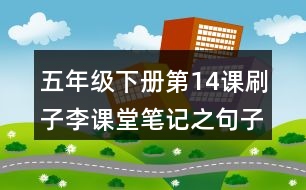 五年级下册第14课刷子李课堂笔记之句子